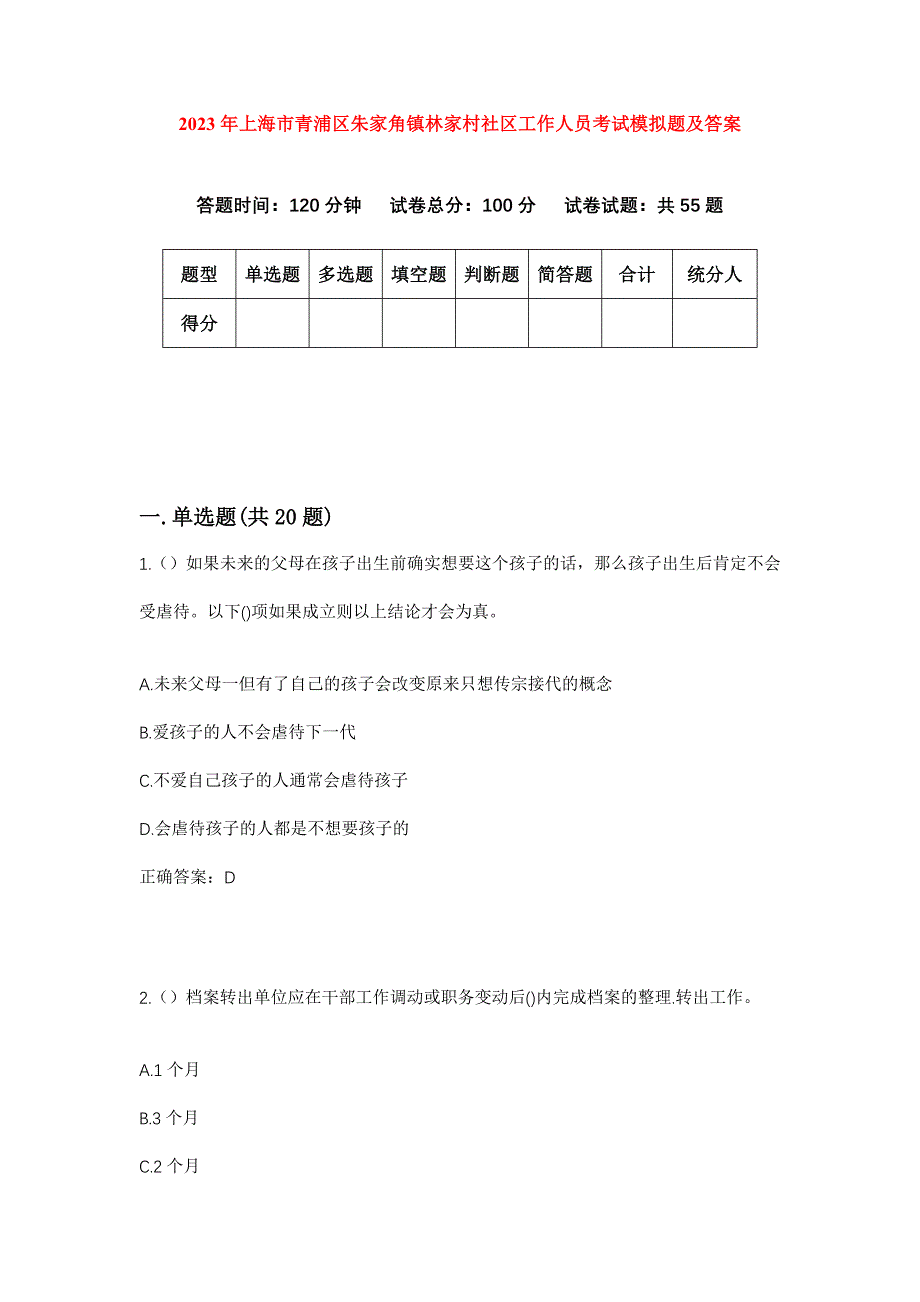 2023年上海市青浦区朱家角镇林家村社区工作人员考试模拟题及答案

答题时间：120分钟　试卷总分：100分　试卷试题：共55题

| 题型 | 单选题 | 多选题 | 填空题 | 判断题 | 简答题 | 合计 | 统分人 |
|---|---|---|---|---|---|---|---|
| 得分 | | | | | | | |

一.单选题(共20题)

1.（）如果未来的父母在孩子出生前确实想要这个孩子的话，那么孩子出生后肯定不会受虐待。以下()项如果成立则以上结论才会为真。

A.未来父母一但有了自己的孩子会改变原来只想传宗接代的概念

B.爱孩子的人不会虐待下一代

C.不爱自己孩子的人通常会虐待孩子

D.会虐待孩子的人都是不想要孩子的

正确答案：D

2.（）档案转出单位应在干部工作调动或职务变动后()内完成档案的整理.转出工作。

A.1个月

B.3个月

C.2个月